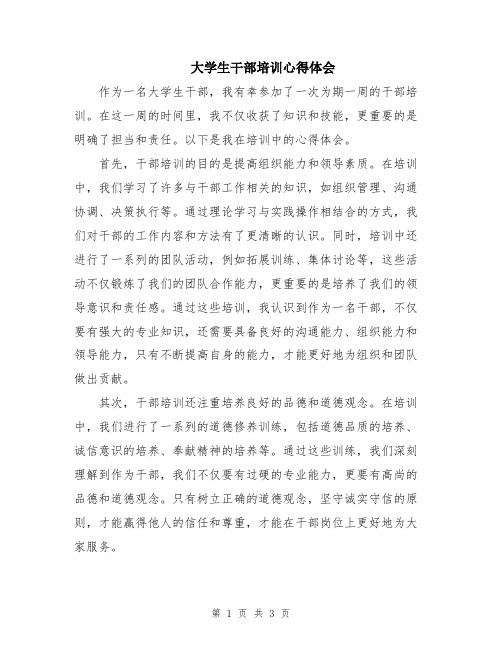 大学生干部培训心得体会

作为一名大学生干部，我有幸参加了一次为期一周的干部培训。在这一周的时间里，我不仅收获了知识和技能，更重要的是明确了担当和责任。以下是我在培训中的心得体会。

首先，干部培训的目的是提高组织能力和领导素质。在培训中，我们学习了许多与干部工作相关的知识，如组织管理、沟通协调、决策执行等。通过理论学习与实践操作相结合的方式，我们对干部的工作内容和方法有了更清晰的认识。同时，培训中还进行了一系列的团队活动，例如拓展训练、集体讨论等，这些活动不仅锻炼了我们的团队合作能力，更重要的是培养了我们的领导意识和责任感。通过这些培训，我认识到作为一名干部，不仅要有强大的专业知识，还需要具备良好的沟通能力、组织能力和领导能力，只有不断提高自身的能力，才能更好地为组织和团队做出贡献。

其次，干部培训还注重培养良好的品德和道德观念。在培训中，我们进行了一系列的道德修养训练，包括道德品质的培养、诚信意识的培养、奉献精神的培养等。通过这些训练，我们深刻理解到作为干部，我们不仅要有过硬的专业能力，更要有高尚的品德和道德观念。只有树立正确的道德观念，坚守诚实守信的原则，才能赢得他人的信任和尊重，才能在干部岗位上更好地为大家服务。

第 1 页 共 3 页